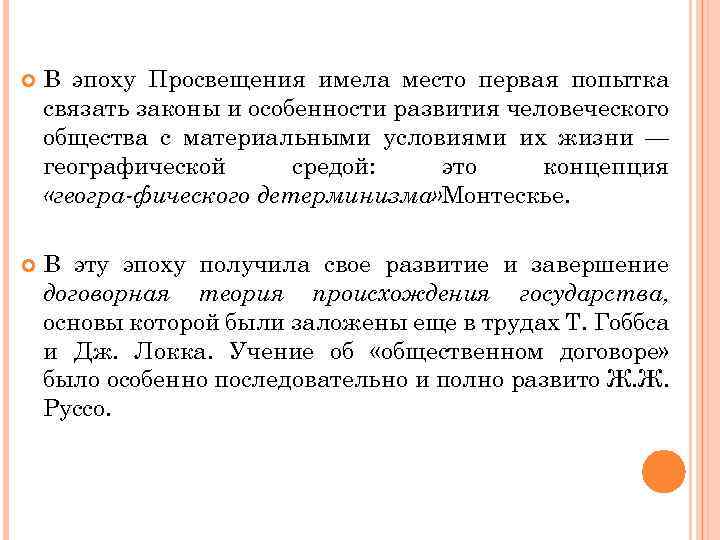 В эпоху Просвещения имела место первая попытка связать законы и особенности развития человеческого общества с материальными условиями их жизни — географической средой: это концепция «геогра-фического детерминизма»Монтескье.

В эту эпоху получила свое развитие и завершение договорная теория происхождения государства, основы которой были заложены еще в трудах Т. Гоббса и Дж. Локка. Учение об «общественном договоре» было особенно последовательно и полно развито Ж.Ж. Руссо.